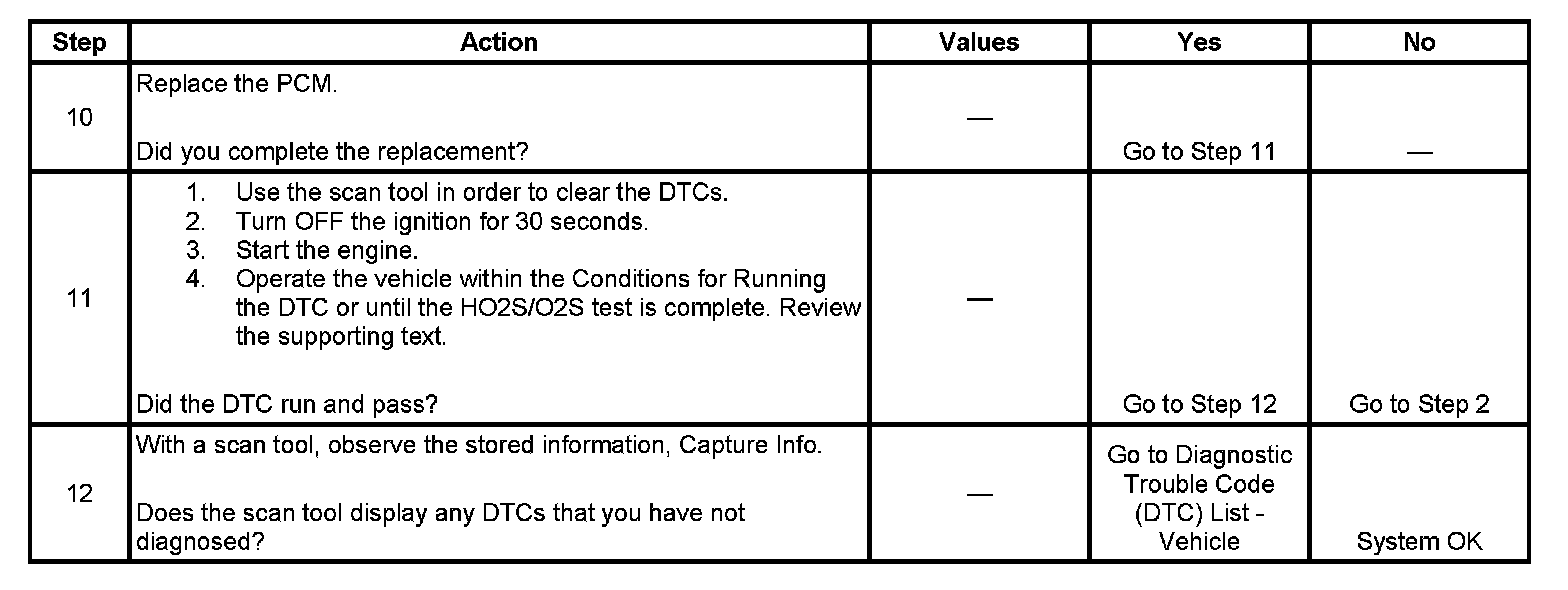 | Step | Action | Values | Yes | No |
|---|---|---|---|---|
| 10 | Replace the PCM.<br><br>Did you complete the replacement? | — | Go to Step 11 | — |
| 11 | 1. Use the scan tool in order to clear the DTCs.<br>2. Turn OFF the ignition for 30 seconds.<br>3. Start the engine.<br>4. Operate the vehicle within the Conditions for Running the DTC or until the HO2S/O2S test is complete. Review the supporting text.<br><br>Did the DTC run and pass? | — | Go to Step 12 | Go to Step 2 |
| 12 | With a scan tool, observe the stored information, Capture Info.<br><br>Does the scan tool display any DTCs that you have not diagnosed? | — | Go to Diagnostic Trouble Code (DTC) List - Vehicle | System OK |